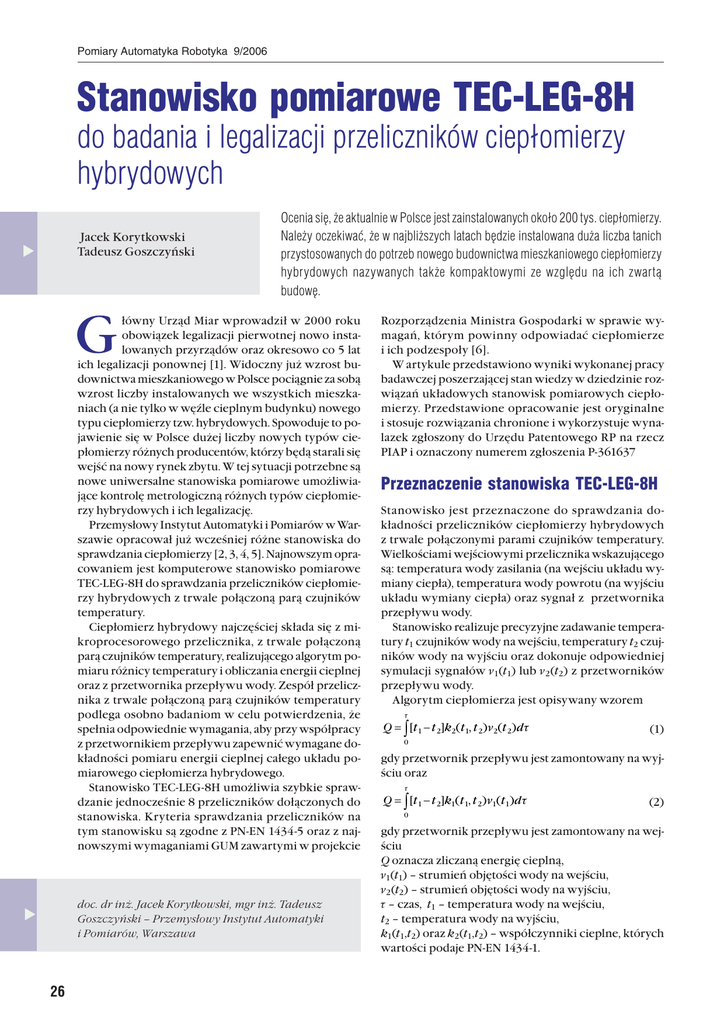 Pomiary Automatyka Robotyka 9/2006

Stanowisko pomiarowe TEC-LEG-8H
do badania i legalizacji przeliczników ciepłomierzy hybrydowych

Jacek Korytkowski
Tadeusz Goszczyński

Ocenia się, że aktualnie w Polsce jest zainstalowanych około 200 tys. ciepłomierzy. Należy oczekiwać, że w najbliższych latach będzie instalowana duża liczba tanich przystosowanych do potrzeb nowego budownictwa mieszkaniowego ciepłomierzy hybrydowych nazywanych także kompaktowymi ze względu na ich zwartą budowę.

Główny Urząd Miar wprowadził w 2000 roku obowiązek legalizacji pierwotnej nowo instalowanych przyrządów oraz okresowo co 5 lat ich legalizacji ponownej [1]. Widoczny już wzrost budownictwa mieszkaniowego w Polsce pociągnie za sobą wzrost liczby instalowanych we wszystkich mieszkaniach (a nie tylko w węźle cieplnym budynku) nowego typu ciepłomierzy tzw. hybrydowych. Spowoduje to pojawienie się w Polsce dużej liczby nowych typów ciepłomierzy różnych producentów, którzy będą starali się wejść na nowy rynek zbytu. W tej sytuacji potrzebne są nowe uniwersalne stanowiska pomiarowe umożliwiające kontrolę metrologiczną różnych typów ciepłomierzy hybrydowych i ich legalizację.

Przemysłowy Instytut Automatyki i Pomiarów w Warszawie opracował już wcześniej różne stanowiska do sprawdzania ciepłomierzy [2, 3, 4, 5]. Najnowszym opracowaniem jest komputerowe stanowisko pomiarowe TEC-LEG-8H do sprawdzania przeliczników ciepłomierzy hybrydowych z trwale połączoną parą czujników temperatury.

Ciepłomierz hybrydowy najczęściej składa się z mikroprocesorowego przelicznika, z trwale połączoną parą czujników temperatury, realizującego algorytm pomiaru różnicy temperatury i obliczania energii cieplnej oraz z przetwornika przepływu wody. Zespół przelicznika z trwale połączoną parą czujników temperatury podlega osobno badaniom w celu potwierdzenia, że spełnia odpowiednie wymagania, aby przy współpracy z przetwornikiem przepływu zapewnić wymagane dokładności pomiaru energii cieplnej całego układu pomiarowego ciepłomierza hybrydowego.

Stanowisko TEC-LEG-8H umożliwia szybkie sprawdzanie jednocześnie 8 przeliczników dołączonych do stanowiska. Kryteria sprawdzania przeliczników na tym stanowisku są zgodne z PN-EN 1434-5 oraz z najnowszymi wymaganiami GUM zawartymi w projekcie

doc. dr inż. Jacek Korytkowski, mgr inż. Tadeusz Goszczyński – Przemysłowy Instytut Automatyki i Pomiarów, Warszawa

Rozporządzenia Ministra Gospodarki w sprawie wymagań, którym powinny odpowiadać ciepłomierze i ich podzespoły [6].

W artykule przedstawiono wyniki wykonanej pracy badawczej poszerzającej stan wiedzy w dziedzinie rozwiązań układowych stanowisk pomiarowych ciepłomierzy. Przedstawione opracowanie jest oryginalne i stosuje rozwiązania chronione i wykorzystuje wynalazek zgłoszony do Urzędu Patentowego RP na rzecz PIAP i oznaczony numerem zgłoszenia P-361637

Przeznaczenie stanowiska TEC-LEG-8H

Stanowisko jest przeznaczone do sprawdzania dokładności przeliczników ciepłomierzy hybrydowych z trwale połączonymi parami czujników temperatury. Wielkościami wejściowymi przelicznika wskazującego są: temperatura wody zasilania (na wejściu układu wymiany ciepła), temperatura wody powrotu (na wyjściu układu wymiany ciepła) oraz sygnał z przetwornika przepływu wody.

Stanowisko realizuje precyzyjne zadawanie temperatury $t_1$ czujników wody na wejściu, temperatury $t_2$ czujników wody na wyjściu oraz dokonuje odpowiedniej symulacji sygnałów $v_1(t_1)$ lub $v_2(t_2)$ z przetworników przepływu wody.

Algorytm ciepłomierza jest opisywany wzorem

$Q = \int_0^\tau [t_1 - t_2] k_2(t_1, t_2) v_2(t_2) d\tau$ (1)

gdy przetwornik przepływu jest zamontowany na wyjściu oraz

$Q = \int_0^\tau [t_1 - t_2] k_1(t_1, t_2) v_1(t_1) d\tau$ (2)

gdy przetwornik przepływu jest zamontowany na wejściu
$Q$ oznacza zliczaną energię cieplną,
$v_1(t_1)$ – strumień objętości wody na wejściu,
$v_2(t_2)$ – strumień objętości wody na wyjściu,
$\tau$ – czas, $t_1$ – temperatura wody na wejściu,
$t_2$ – temperatura wody na wyjściu,
$k_1(t_1,t_2)$ oraz $k_2(t_1,t_2)$ – współczynniki cieplne, których wartości podaje PN-EN 1434-1.

26